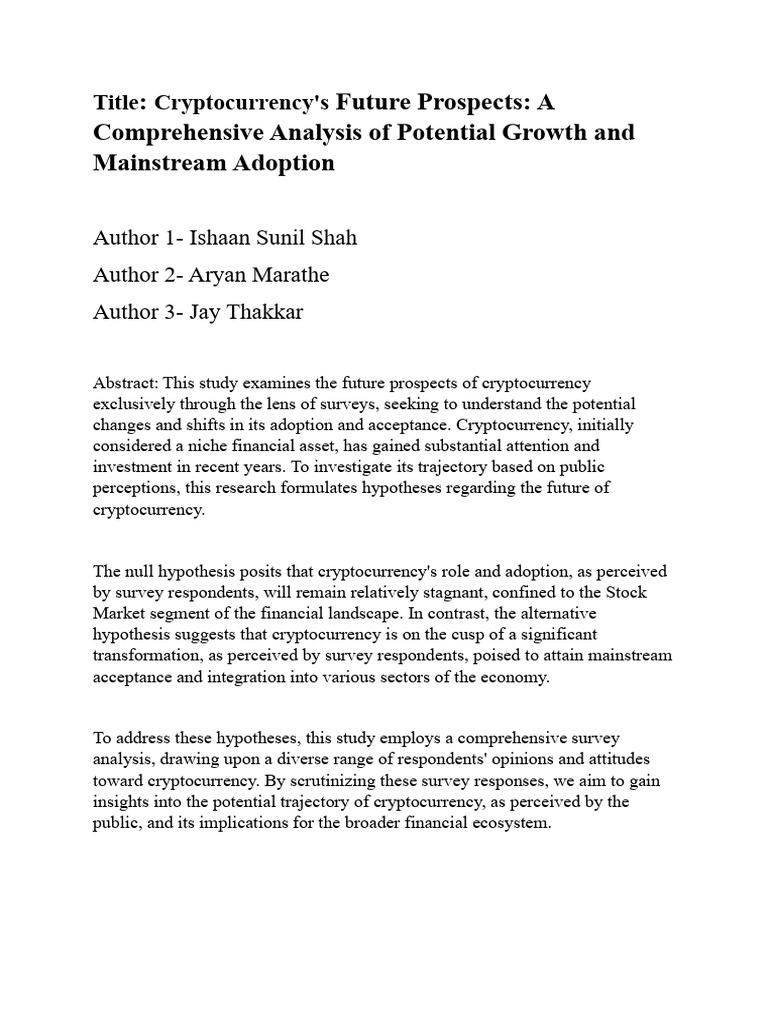 Title: Cryptocurrency's Future Prospects: A Comprehensive Analysis of Potential Growth and Mainstream Adoption

Author 1- Ishaan Sunil Shah
Author 2- Aryan Marathe
Author 3- Jay Thakkar

Abstract: This study examines the future prospects of cryptocurrency exclusively through the lens of surveys, seeking to understand the potential changes and shifts in its adoption and acceptance. Cryptocurrency, initially considered a niche financial asset, has gained substantial attention and investment in recent years. To investigate its trajectory based on public perceptions, this research formulates hypotheses regarding the future of cryptocurrency.

The null hypothesis posits that cryptocurrency's role and adoption, as perceived by survey respondents, will remain relatively stagnant, confined to the Stock Market segment of the financial landscape. In contrast, the alternative hypothesis suggests that cryptocurrency is on the cusp of a significant transformation, as perceived by survey respondents, poised to attain mainstream acceptance and integration into various sectors of the economy.

To address these hypotheses, this study employs a comprehensive survey analysis, drawing upon a diverse range of respondents' opinions and attitudes toward cryptocurrency. By scrutinizing these survey responses, we aim to gain insights into the potential trajectory of cryptocurrency, as perceived by the public, and its implications for the broader financial ecosystem.